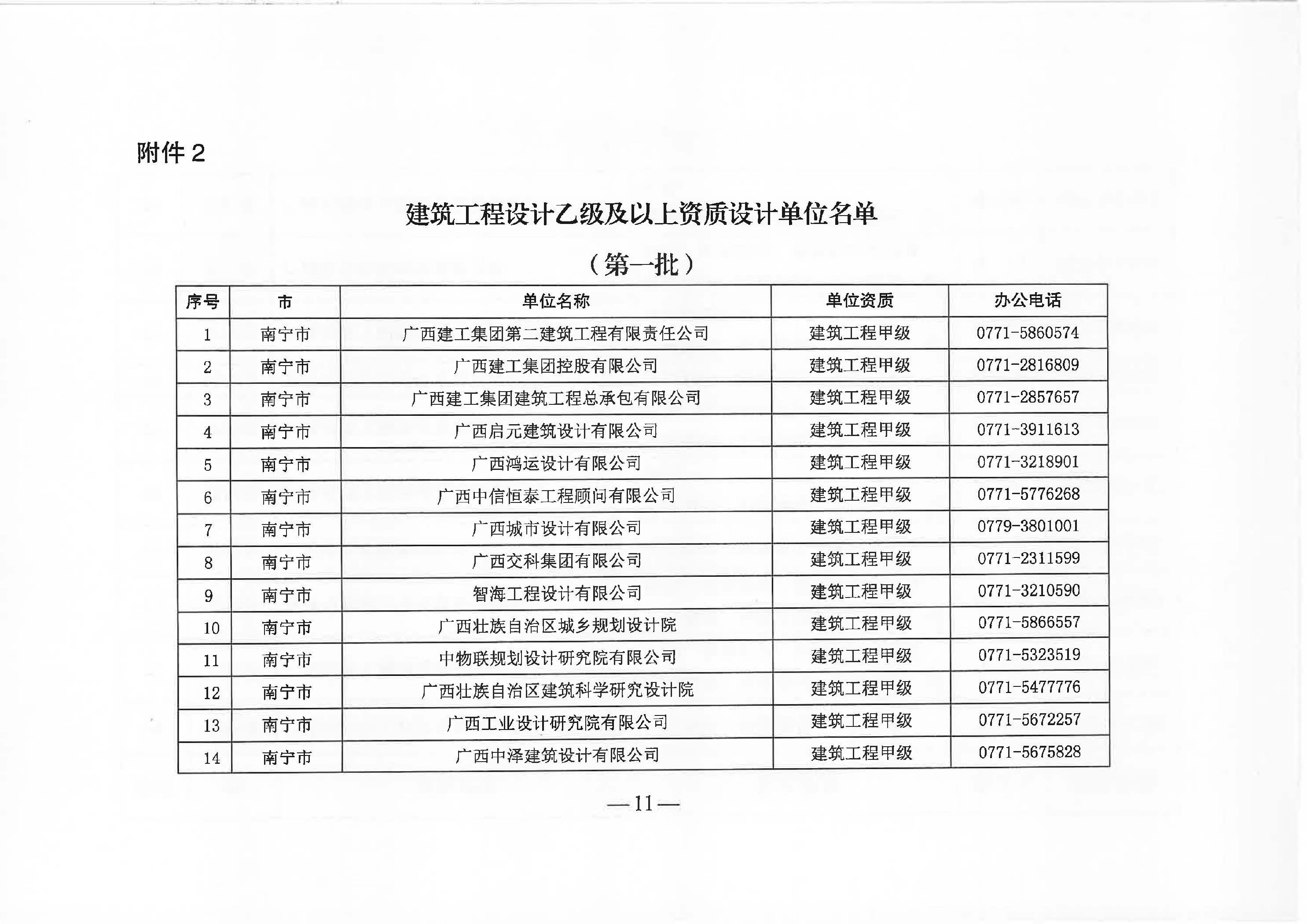 附件 2

建筑工程设计乙级及以上资质设计单位名单

（第一批）

| 序号 | 市 | 单位名称 | 单位资质 | 办公电话 |
|---|---|---|---|---|
| 1 | 南宁市 | 广西建工集团第二建筑工程有限责任公司 | 建筑工程甲级 | 0771-5860574 |
| 2 | 南宁市 | 广西建工集团控股有限公司 | 建筑工程甲级 | 0771-2816809 |
| 3 | 南宁市 | 广西建工集团建筑工程总承包有限公司 | 建筑工程甲级 | 0771-2857657 |
| 4 | 南宁市 | 广西启元建筑设计有限公司 | 建筑工程甲级 | 0771-3911613 |
| 5 | 南宁市 | 广西鸿运设计有限公司 | 建筑工程甲级 | 0771-3218901 |
| 6 | 南宁市 | 广西中信恒泰工程顾问有限公司 | 建筑工程甲级 | 0771-5776268 |
| 7 | 南宁市 | 广西城市设计有限公司 | 建筑工程甲级 | 0779-3801001 |
| 8 | 南宁市 | 广西交科集团有限公司 | 建筑工程甲级 | 0771-2311599 |
| 9 | 南宁市 | 智海工程设计有限公司 | 建筑工程甲级 | 0771-3210590 |
| 10 | 南宁市 | 广西壮族自治区城乡规划设计院 | 建筑工程甲级 | 0771-5866557 |
| 11 | 南宁市 | 中物联规划设计研究院有限公司 | 建筑工程甲级 | 0771-5323519 |
| 12 | 南宁市 | 广西壮族自治区建筑科学研究设计院 | 建筑工程甲级 | 0771-5477776 |
| 13 | 南宁市 | 广西工业设计研究院有限公司 | 建筑工程甲级 | 0771-5672257 |
| 14 | 南宁市 | 广西中泽建筑设计有限公司 | 建筑工程甲级 | 0771-5675828 |

—11—